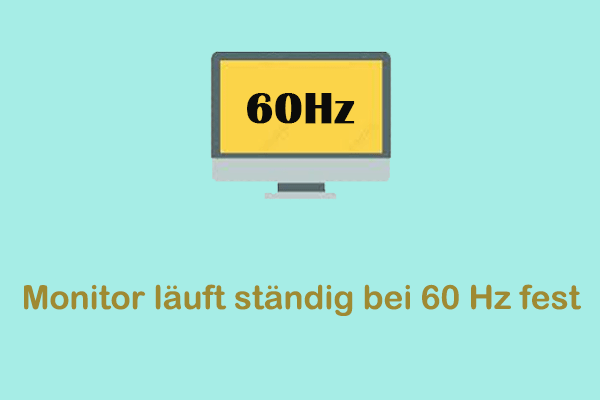 60Hz

Monitor läuft ständig bei 60 Hz fest